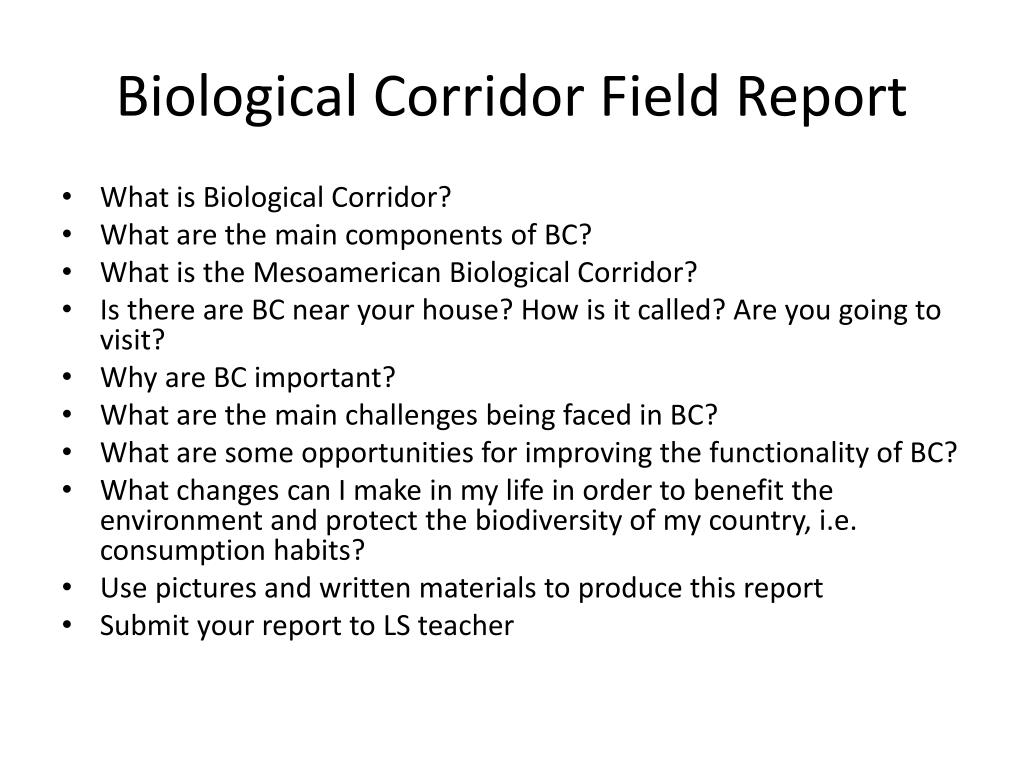 Biological Corridor Field Report

• What is Biological Corridor?
• What are the main components of BC?
• What is the Mesoamerican Biological Corridor?
• Is there are BC near your house? How is it called? Are you going to visit?
• Why are BC important?
• What are the main challenges being faced in BC?
• What are some opportunities for improving the functionality of BC?
• What changes can I make in my life in order to benefit the environment and protect the biodiversity of my country, i.e. consumption habits?
• Use pictures and written materials to produce this report
• Submit your report to LS teacher